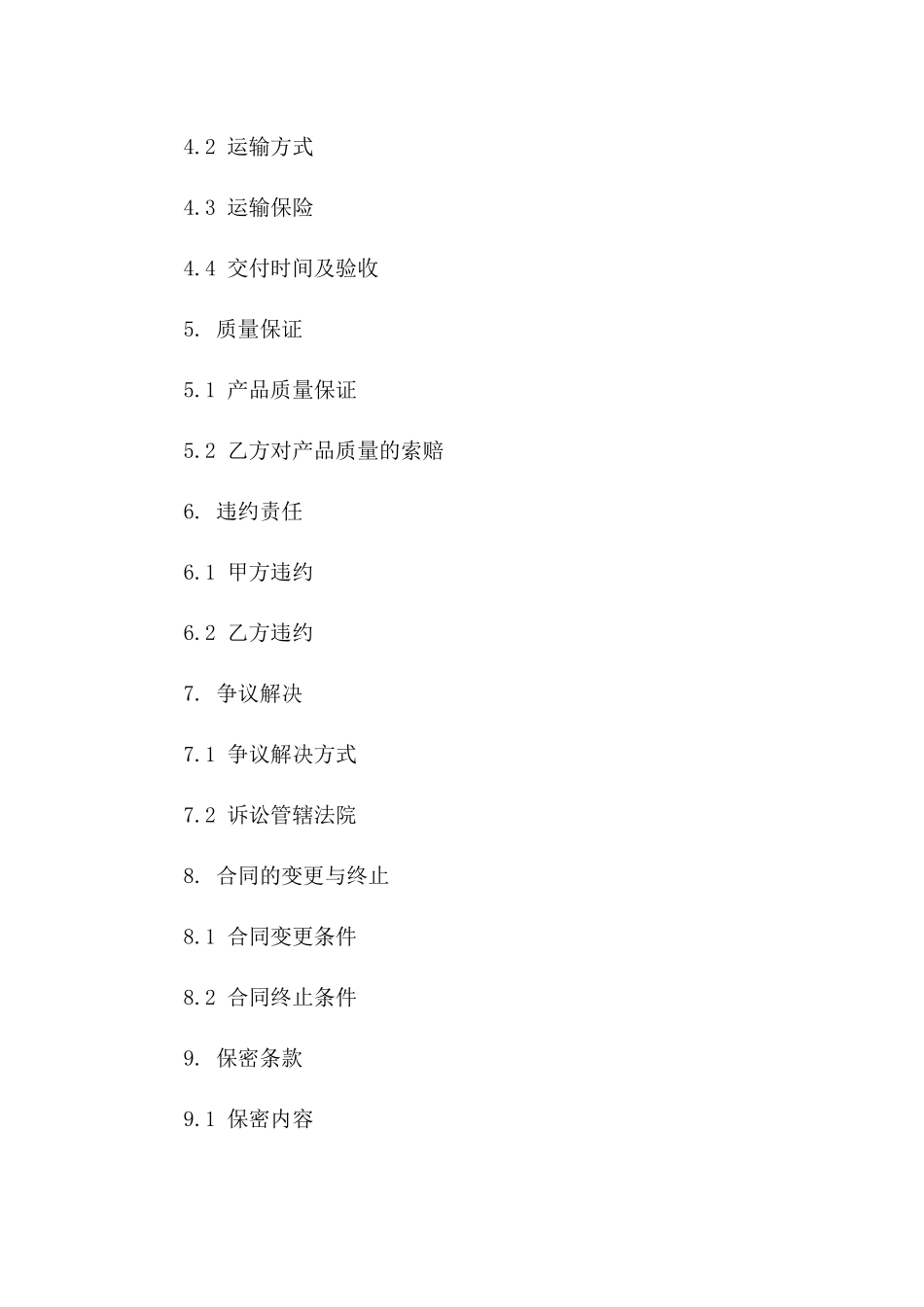 4.2 运输方式

4.3 运输保险

4.4 交付时间及验收

5. 质量保证

5.1 产品质量保证

5.2 乙方对产品质量的索赔

6. 违约责任

6.1 甲方违约

6.2 乙方违约

7. 争议解决

7.1 争议解决方式

7.2 诉讼管辖法院

8. 合同的变更与终止

8.1 合同变更条件

8.2 合同终止条件

9. 保密条款

9.1 保密内容